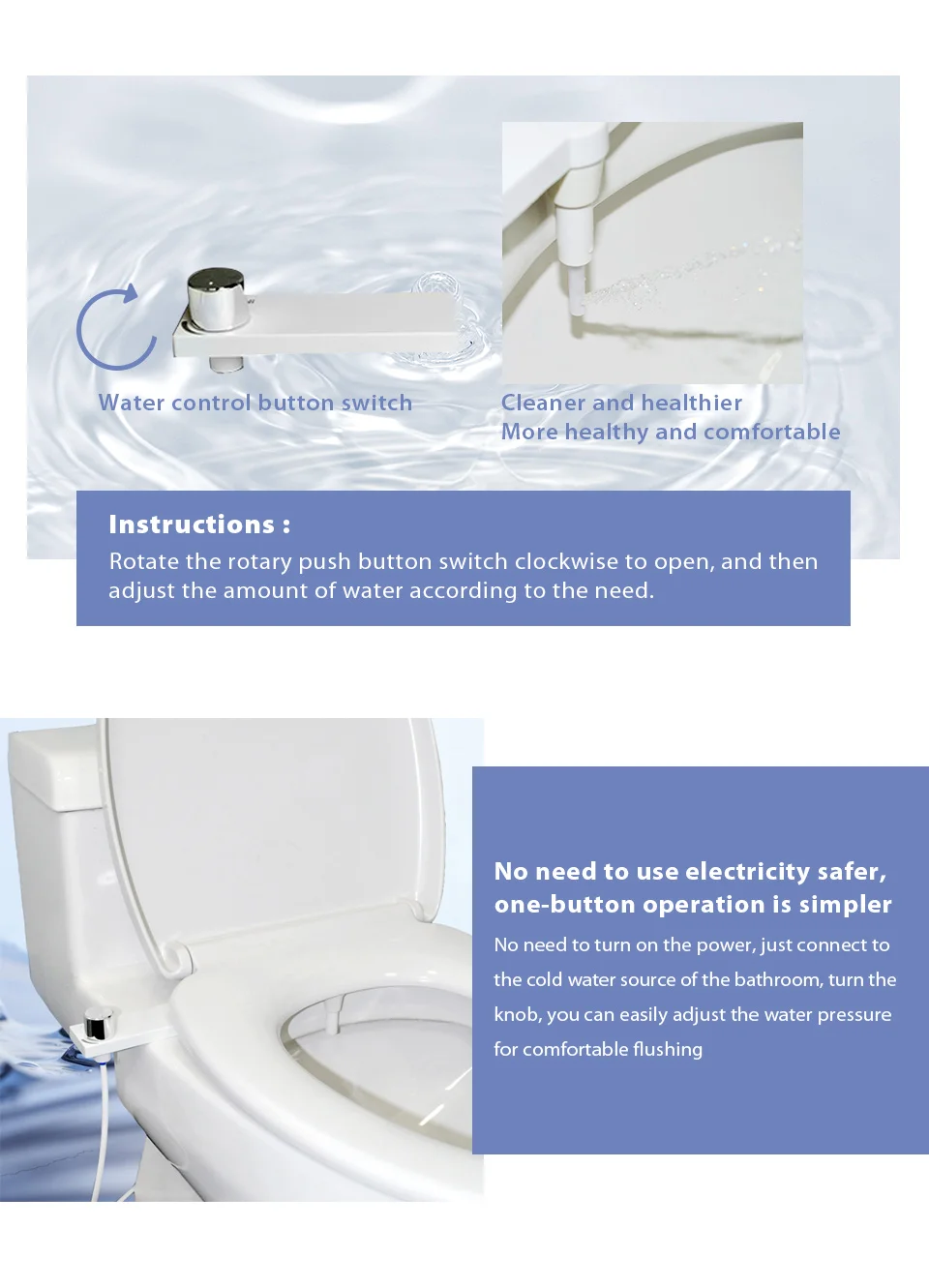 Water control button switch

Cleaner and healthier
More healthy and comfortable

Instructions :
Rotate the rotary push button switch clockwise to open, and then adjust the amount of water according to the need.

No need to use electricity safer, one-button operation is simpler

No need to turn on the power, just connect to the cold water source of the bathroom, turn the knob, you can easily adjust the water pressure for comfortable flushing